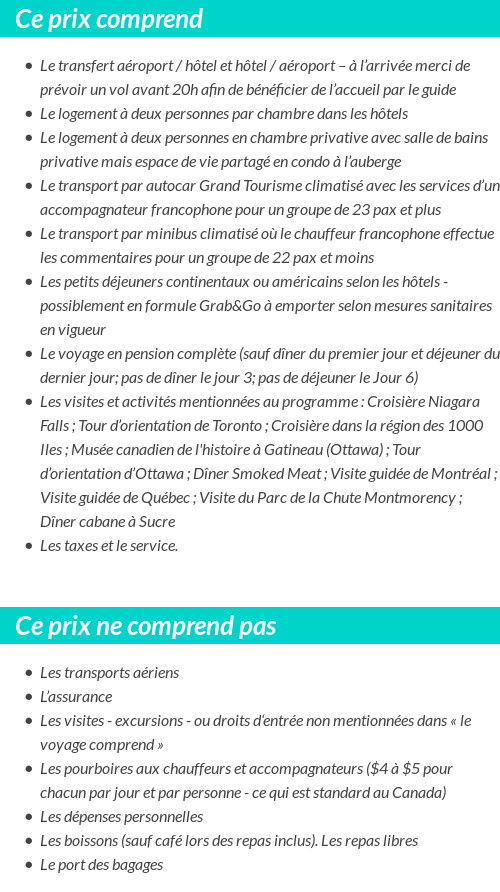 Ce prix comprend

- Le transfert aéroport / hôtel et hôtel / aéroport – à l'arrivée merci de prévoir un vol avant 20h afin de bénéficier de l'accueil par le guide
- Le logement à deux personnes par chambre dans les hôtels
- Le logement à deux personnes en chambre privative avec salle de bains privative mais espace de vie partagé en condo à l'auberge
- Le transport par autocar Grand Tourisme climatisé avec les services d'un accompagnateur francophone pour un groupe de 23 pax et plus
- Le transport par minibus climatisé où le chauffeur francophone effectue les commentaires pour un groupe de 22 pax et moins
- Les petits déjeuners continentaux ou américains selon les hôtels - possiblement en formule Grab&Go à emporter selon mesures sanitaires en vigueur
- Le voyage en pension complète (sauf dîner du premier jour et déjeuner du dernier jour; pas de dîner le jour 3; pas de déjeuner le Jour 6)
- Les visites et activités mentionnées au programme : Croisière Niagara Falls ; Tour d'orientation de Toronto ; Croisière dans la région des 1000 Iles ; Musée canadien de l'histoire à Gatineau (Ottawa) ; Tour d'orientation d'Ottawa ; Dîner Smoked Meat ; Visite guidée de Montréal ; Visite guidée de Québec ; Visite du Parc de la Chute Montmorency ; Dîner cabane à Sucre
- Les taxes et le service.

Ce prix ne comprend pas

- Les transports aériens
- L'assurance
- Les visites - excursions - ou droits d'entrée non mentionnées dans « le voyage comprend »
- Les pourboires aux chauffeurs et accompagnateurs ($4 à $5 pour chacun par jour et par personne - ce qui est standard au Canada)
- Les dépenses personnelles
- Les boissons (sauf café lors des repas inclus). Les repas libres
- Le port des bagages